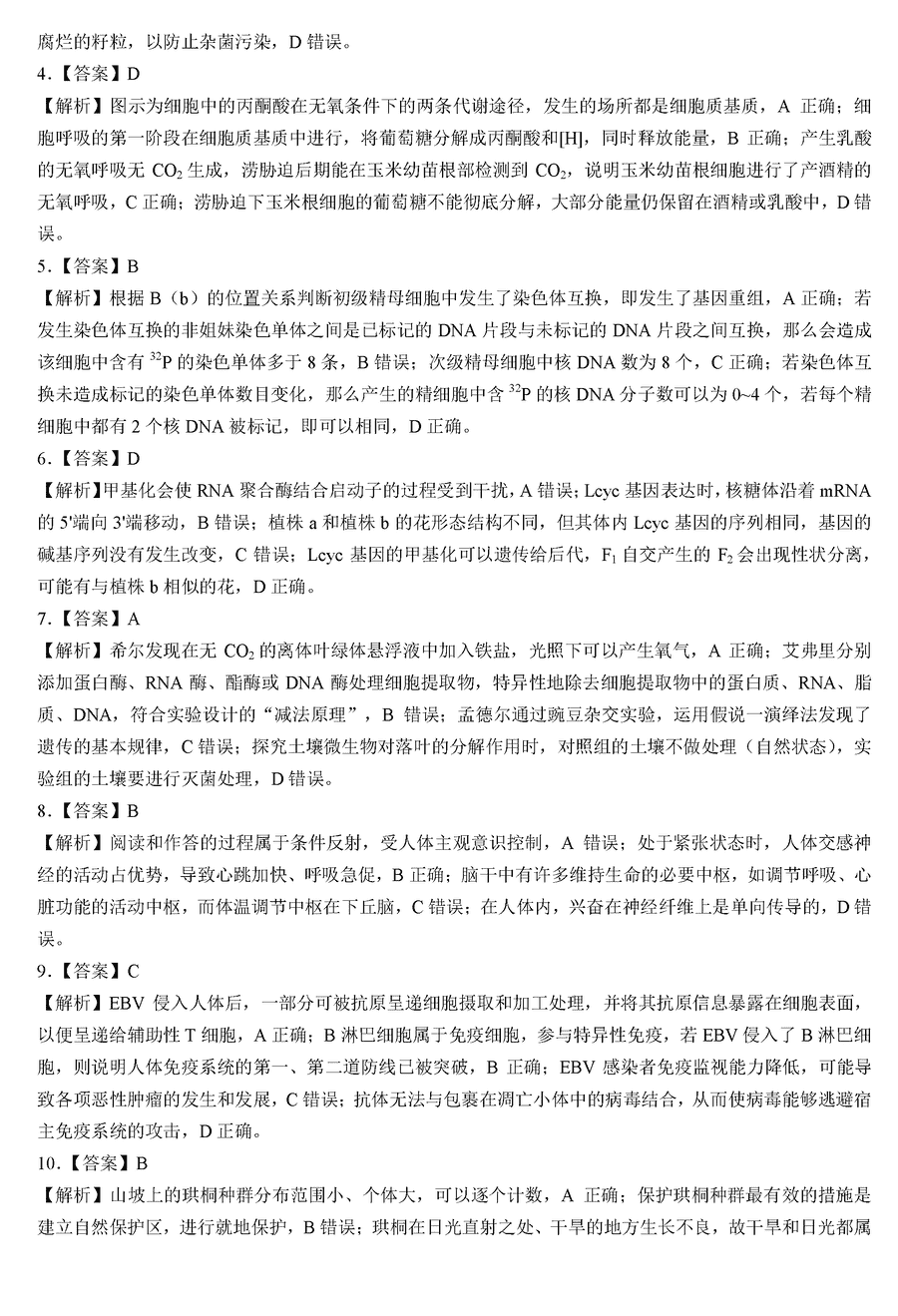 腐烂的籽粒，以防止杂菌污染，D 错误。

4.【答案】D

【解析】图示为细胞中的丙酮酸在无氧条件下的两条代谢途径，发生的场所都是细胞质基质，A 正确；细胞呼吸的第一阶段在细胞质基质中进行，将葡萄糖分解成丙酮酸和[H]，同时释放能量，B 正确；产生乳酸的无氧呼吸无 $CO_2$ 生成，涝胁迫后期能在玉米幼苗根部检测到 $CO_2$，说明玉米幼苗根细胞进行了产酒精的无氧呼吸，C 正确；涝胁迫下玉米根细胞的葡萄糖不能彻底分解，大部分能量仍保留在酒精或乳酸中，D 错误。

5.【答案】B

【解析】根据 B（b）的位置关系判断初级精母细胞中发生了染色体互换，即发生了基因重组，A 正确；若发生染色体互换的非姐妹染色单体之间是已标记的 DNA 片段与未标记的 DNA 片段之间互换，那么会造成该细胞中含有 $^{32}P$ 的染色单体多于 8 条，B 错误；次级精母细胞中核 DNA 数为 8 个，C 正确；若染色体互换未造成标记的染色单体数目变化，那么产生的精细胞中含 $^{32}P$ 的核 DNA 分子数可以为 0~4 个，若每个精细胞中都有 2 个核 DNA 被标记，即可以相同，D 正确。

6.【答案】D

【解析】甲基化会使 RNA 聚合酶结合启动子的过程受到干扰，A 错误；Lcyc 基因表达时，核糖体沿着 mRNA 的 5'端向 3'端移动，B 错误；植株 a 和植株 b 的花形态结构不同，但其体内 Lcyc 基因的序列相同，基因的碱基序列没有发生改变，C 错误；Lcyc 基因的甲基化可以遗传给后代，$F_1$ 自交产生的 $F_2$ 会出现性状分离，可能有与植株 b 相似的花，D 正确。

7.【答案】A

【解析】希尔发现在无 $CO_2$ 的离体叶绿体悬浮液中加入铁盐，光照下可以产生氧气，A 正确；艾弗里分别添加蛋白酶、RNA 酶、酯酶或 DNA 酶处理细胞提取物，特异性地除去细胞提取物中的蛋白质、RNA、脂质、DNA，符合实验设计的“减法原理”，B 错误；孟德尔通过豌豆杂交实验，运用假说一演绎法发现了遗传的基本规律，C 错误；探究土壤微生物对落叶的分解作用时，对照组的土壤不做处理（自然状态），实验组的土壤要进行灭菌处理，D 错误。

8.【答案】B

【解析】阅读和作答的过程属于条件反射，受人体主观意识控制，A 错误；处于紧张状态时，人体交感神经的活动占优势，导致心跳加快、呼吸急促，B 正确；脑干中有许多维持生命的必要中枢，如调节呼吸、心脏功能的活动中枢，而体温调节中枢在下丘脑，C 错误；在人体内，兴奋在神经纤维上是单向传导的，D 错误。

9.【答案】C

【解析】EBV 侵入人体后，一部分可被抗原呈递细胞摄取和加工处理，并将其抗原信息暴露在细胞表面，以便呈递给辅助性 T 细胞，A 正确；B 淋巴细胞属于免疫细胞，参与特异性免疫，若 EBV 侵入了 B 淋巴细胞，则说明人体免疫系统的第一、第二道防线已被突破，B 正确；EBV 感染者免疫监视能力降低，可能导致各项恶性肿瘤的发生和发展，C 错误；抗体无法与包裹在凋亡小体中的病毒结合，从而使病毒能够逃避宿主免疫系统的攻击，D 正确。

10.【答案】B

【解析】山坡上的珙桐种群分布范围小、个体大，可以逐个计数，A 正确；保护珙桐种群最有效的措施是建立自然保护区，进行就地保护，B 错误；珙桐在日光直射之处、干旱的地方生长不良，故干旱和日光都属